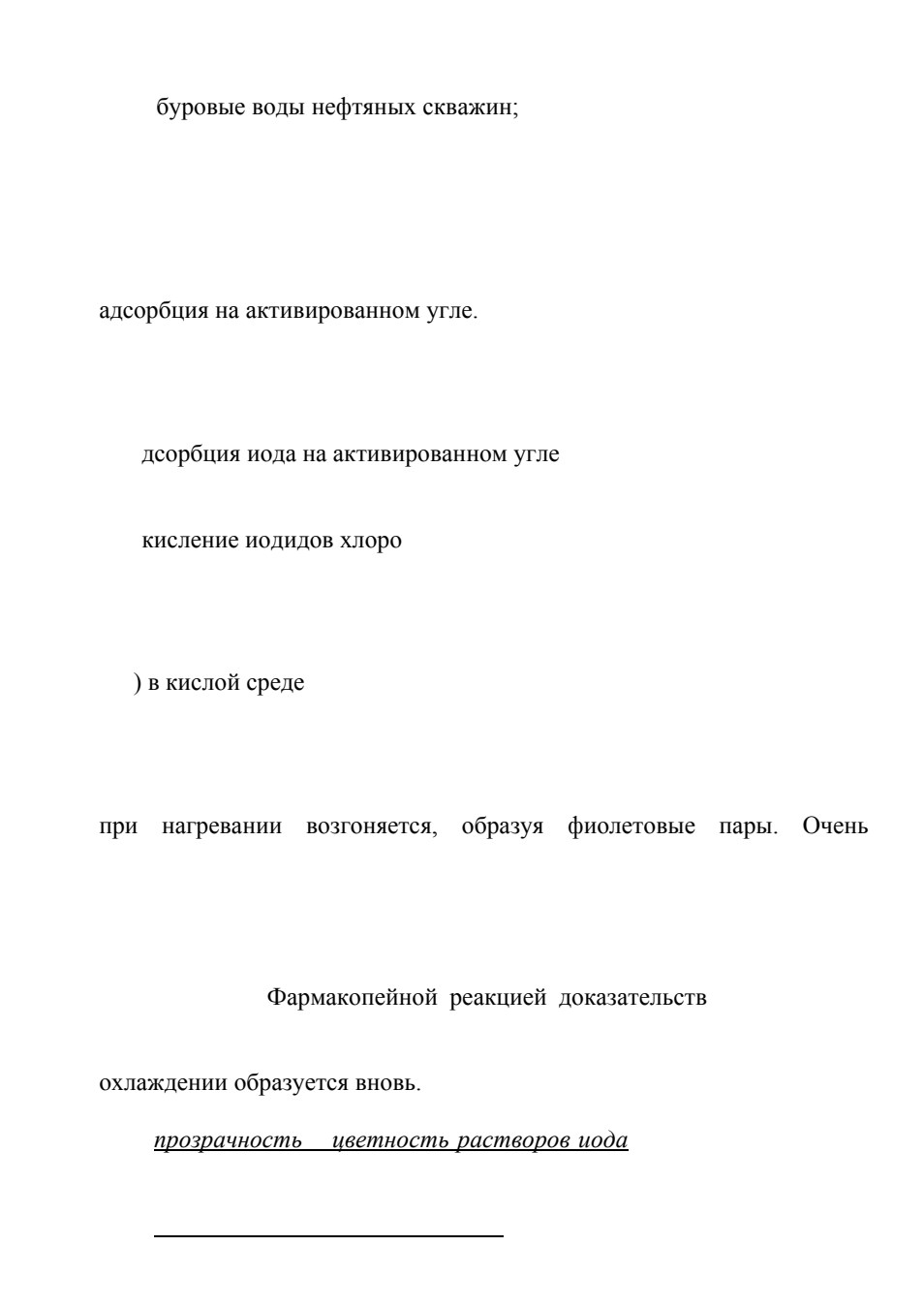 буровые воды нефтяных скважин;

адсорбция на активированном угле.

дсорбция иода на активированном угле

кисление иодидов хлоро

) в кислой среде

при нагревании возгоняется, образуя фиолетовые пары. Очень

Фармакопейной реакцией доказательств

охлаждении образуется вновь.

прозрачность цветность растворов иода